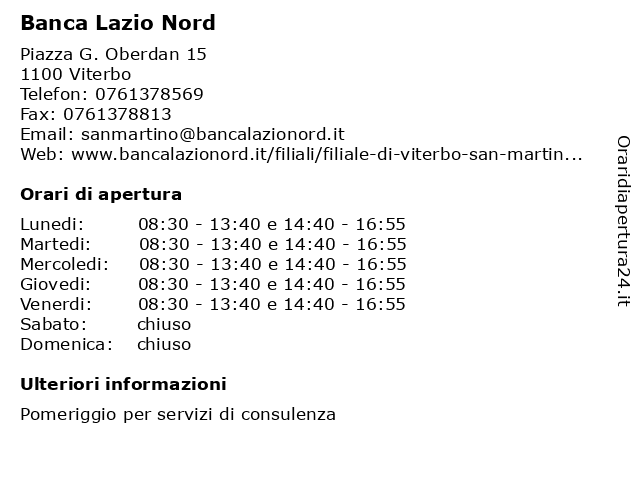 Banca Lazio Nord

Piazza G. Oberdan 15
1100 Viterbo
Telefon: 0761378569
Fax: 0761378813
Email: sanmartino@bancalazionord.it
Web: www.bancalazionord.it/filiali/filiale-di-viterbo-san-martin...

Orari di apertura

| | |
|---|---|
| Lunedi: | 08:30 - 13:40 e 14:40 - 16:55 |
| Martedi: | 08:30 - 13:40 e 14:40 - 16:55 |
| Mercoledi: | 08:30 - 13:40 e 14:40 - 16:55 |
| Giovedi: | 08:30 - 13:40 e 14:40 - 16:55 |
| Venerdi: | 08:30 - 13:40 e 14:40 - 16:55 |
| Sabato: | chiuso |
| Domenica: | chiuso |

Ulteriori informazioni

Pomeriggio per servizi di consulenza

Oraridiapertura24.it